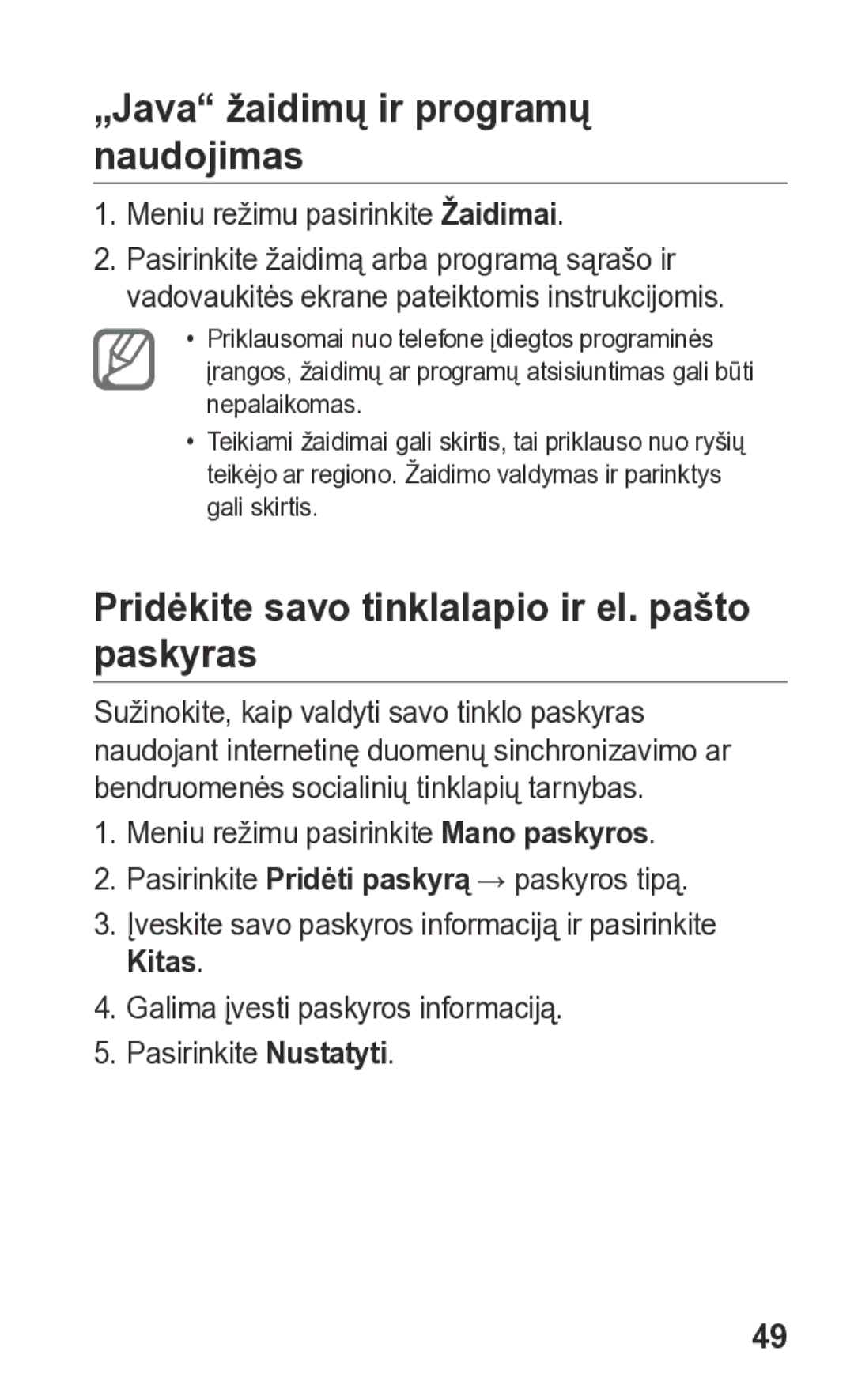 „Java“ žaidimų ir programų naudojimas

1. Meniu režimu pasirinkite Žaidimai.
2. Pasirinkite žaidimą arba programą sąrašo ir vadovaukitės ekrane pateiktomis instrukcijomis.

• Priklausomai nuo telefone įdiegtos programinės įrangos, žaidimų ar programų atsisiuntimas gali būti nepalaikomas.
• Teikiami žaidimai gali skirtis, tai priklauso nuo ryšių teikėjo ar regiono. Žaidimo valdymas ir parinktys gali skirtis.

Pridėkite savo tinklalapio ir el. pašto paskyras

Sužinokite, kaip valdyti savo tinklo paskyras naudojant internetinę duomenų sinchronizavimo ar bendruomenės socialinių tinklapių tarnybas.

1. Meniu režimu pasirinkite Mano paskyros.
2. Pasirinkite Pridėti paskyrą → paskyros tipą.
3. Įveskite savo paskyros informaciją ir pasirinkite Kitas.
4. Galima įvesti paskyros informaciją.
5. Pasirinkite Nustatyti.

49